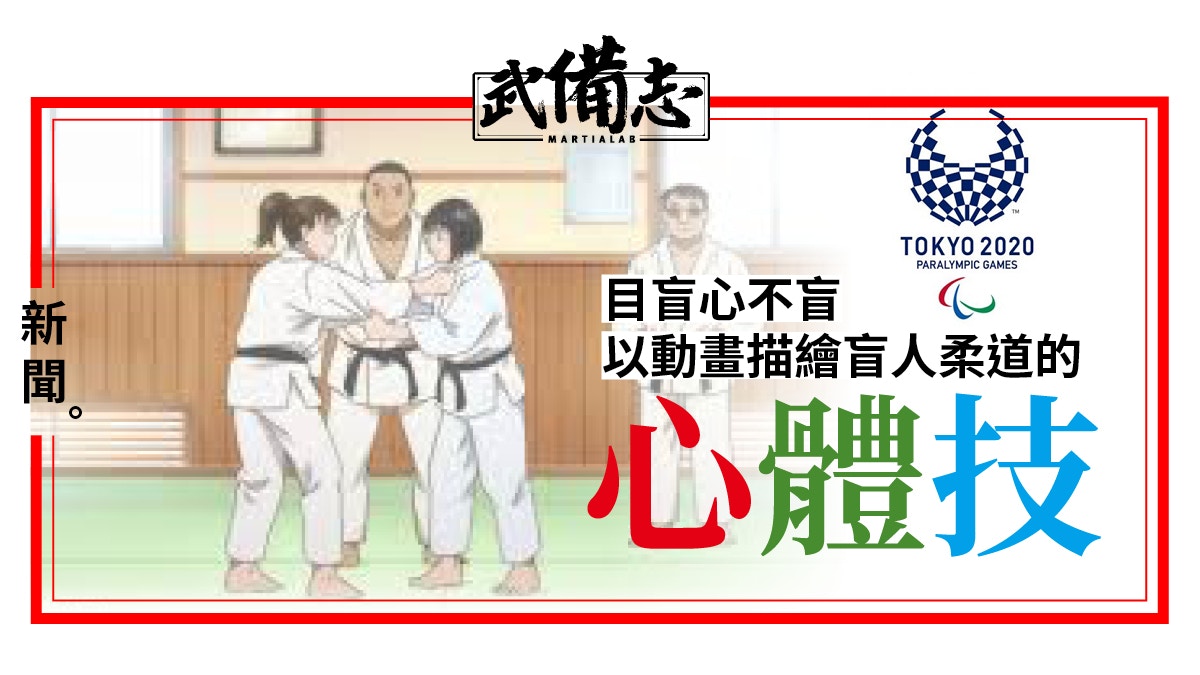 武備志
MARTIALAB

新聞。

TOKYO 2020
PARALYMPIC GAMES

目盲心不盲
以動畫描繪盲人柔道的
心體技